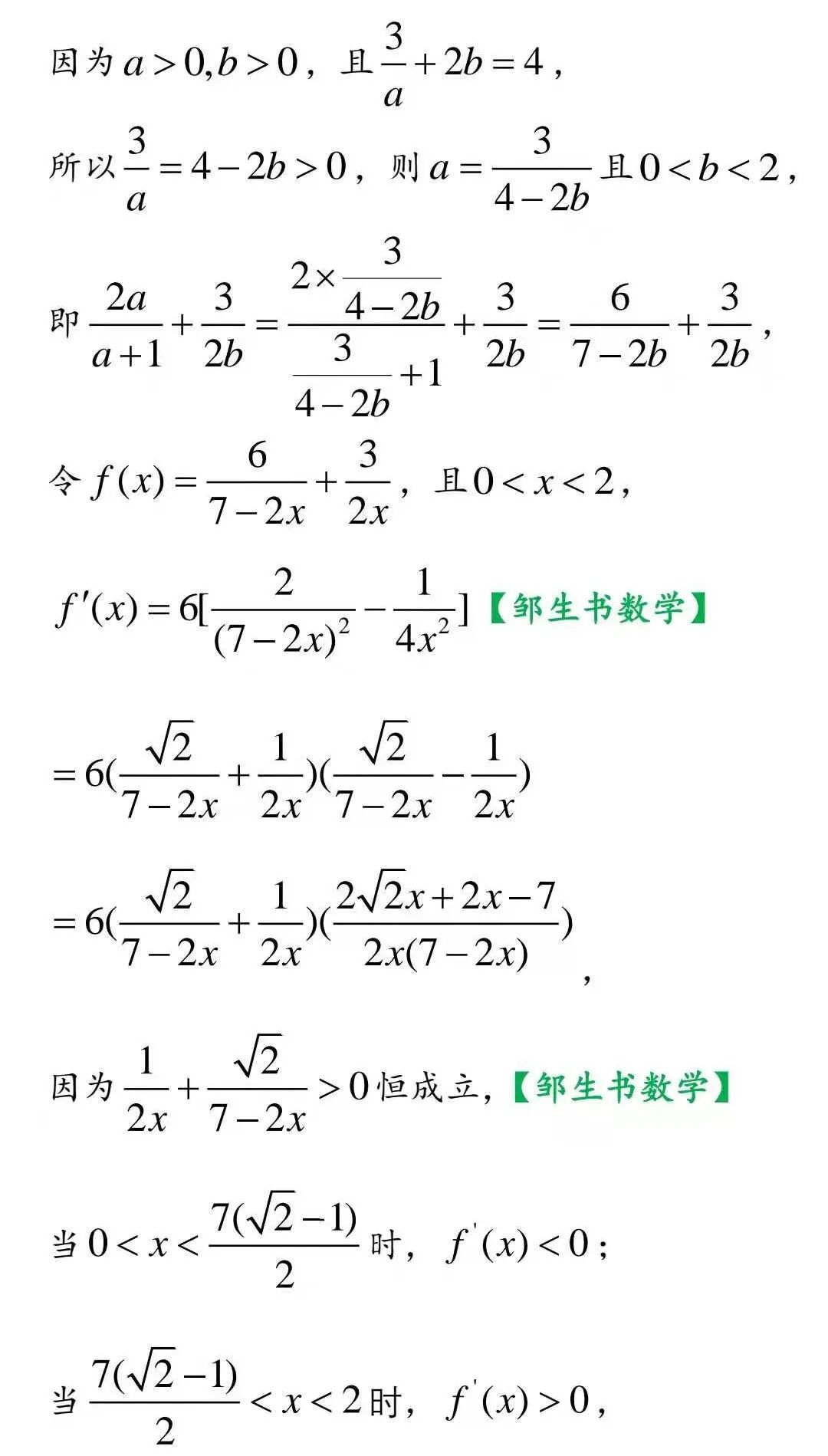 因为 $a>0,b>0$，且 $\frac{3}{a}+2b=4$，

所以 $\frac{3}{a}=4-2b>0$，则 $a=\frac{3}{4-2b}$ 且 $0<b<2$，

即 $\frac{2a}{a+1}+\frac{3}{2b}=\frac{2\times\frac{3}{4-2b}}{\frac{3}{4-2b}+1}+\frac{3}{2b}=\frac{6}{7-2b}+\frac{3}{2b}$，

令 $f(x)=\frac{6}{7-2x}+\frac{3}{2x}$，且 $0<x<2$，

$f'(x)=6[\frac{2}{(7-2x)^2}-\frac{1}{4x^2}]$【邹生书数学】

$=6(\frac{\sqrt{2}}{7-2x}+\frac{1}{2x})(\frac{\sqrt{2}}{7-2x}-\frac{1}{2x})$

$=6(\frac{\sqrt{2}}{7-2x}+\frac{1}{2x})(\frac{2\sqrt{2}x+2x-7}{2x(7-2x)})$，

因为 $\frac{1}{2x}+\frac{\sqrt{2}}{7-2x}>0$ 恒成立，【邹生书数学】

当 $0<x<\frac{7(\sqrt{2}-1)}{2}$ 时，$f'(x)<0$；

当 $\frac{7(\sqrt{2}-1)}{2}<x<2$ 时，$f'(x)>0$，